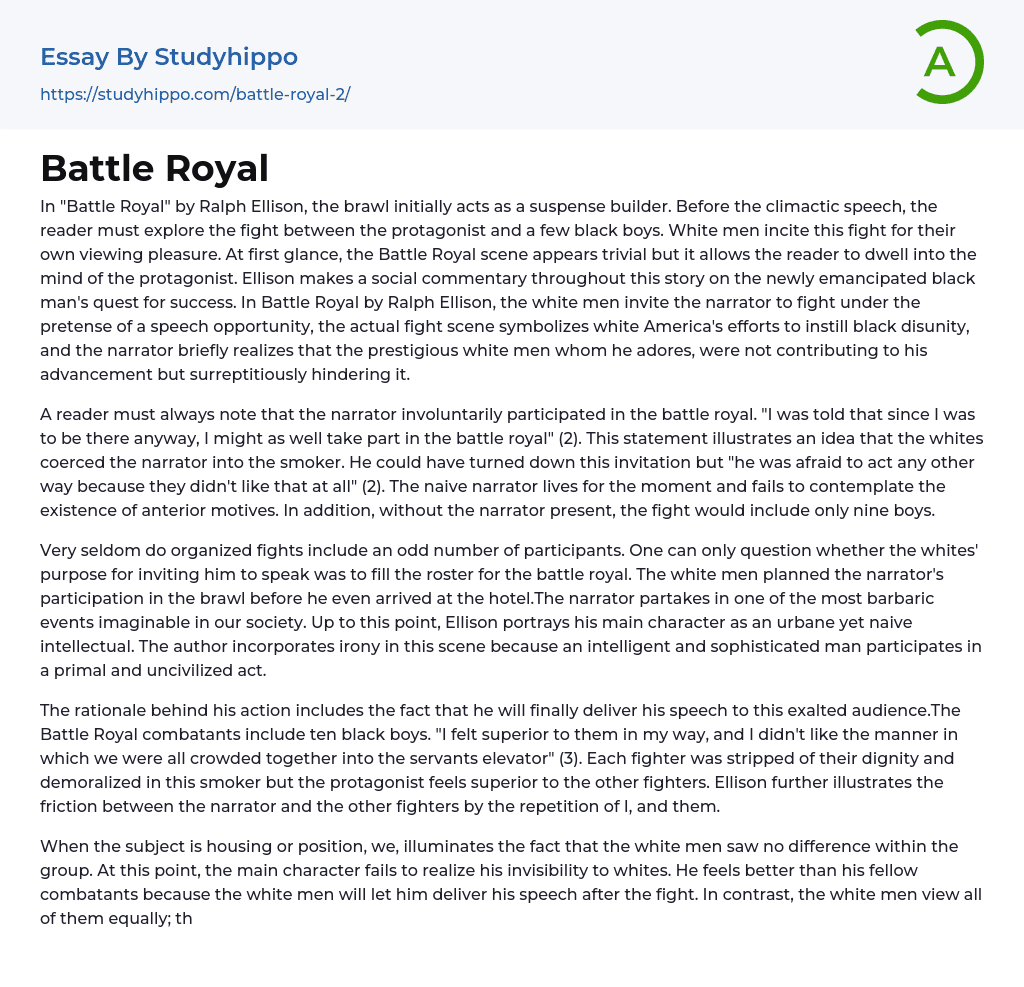 Essay By Studyhippo

https://studyhippo.com/battle-royal-2/

A

Battle Royal

In "Battle Royal" by Ralph Ellison, the brawl initially acts as a suspense builder. Before the climactic speech, the reader must explore the fight between the protagonist and a few black boys. White men incite this fight for their own viewing pleasure. At first glance, the Battle Royal scene appears trivial but it allows the reader to dwell into the mind of the protagonist. Ellison makes a social commentary throughout this story on the newly emancipated black man's quest for success. In Battle Royal by Ralph Ellison, the white men invite the narrator to fight under the pretense of a speech opportunity, the actual fight scene symbolizes white America's efforts to instill black disunity, and the narrator briefly realizes that the prestigious white men whom he adores, were not contributing to his advancement but surreptitiously hindering it.

A reader must always note that the narrator involuntarily participated in the battle royal. "I was told that since I was to be there anyway, I might as well take part in the battle royal" (2). This statement illustrates an idea that the whites coerced the narrator into the smoker. He could have turned down this invitation but "he was afraid to act any other way because they didn't like that at all" (2). The naive narrator lives for the moment and fails to contemplate the existence of anterior motives. In addition, without the narrator present, the fight would include only nine boys.

Very seldom do organized fights include an odd number of participants. One can only question whether the whites' purpose for inviting him to speak was to fill the roster for the battle royal. The white men planned the narrator's participation in the brawl before he even arrived at the hotel.The narrator partakes in one of the most barbaric events imaginable in our society. Up to this point, Ellison portrays his main character as an urbane yet naive intellectual. The author incorporates irony in this scene because an intelligent and sophisticated man participates in a primal and uncivilized act.

The rationale behind his action includes the fact that he will finally deliver his speech to this exalted audience.The Battle Royal combatants include ten black boys. "I felt superior to them in my way, and I didn't like the manner in which we were all crowded together into the servants elevator" (3). Each fighter was stripped of their dignity and demoralized in this smoker but the protagonist feels superior to the other fighters. Ellison further illustrates the friction between the narrator and the other fighters by the repetition of I, and them.

When the subject is housing or position, we, illuminates the fact that the white men saw no difference within the group. At this point, the main character fails to realize his invisibility to whites. He feels better than his fellow combatants because the white men will let him deliver his speech after the fight. In contrast, the white men view all of them equally; th